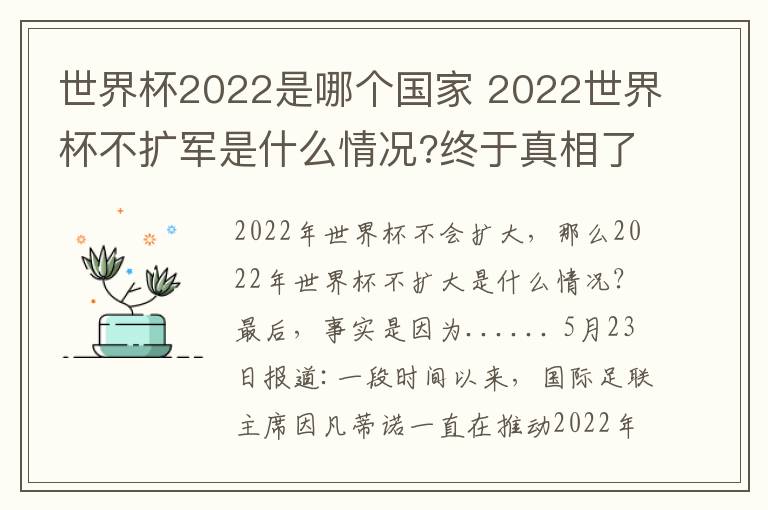 世界杯2022是哪个国家 2022世界杯不扩军是什么情况?终于真相了

2022年世界杯不会扩大，那么2022年世界杯不扩大是什么情况?最后，事实是因为...... 5月23日报道:一段时间以来，国际足联主席因凡蒂诺一直在推动2022年